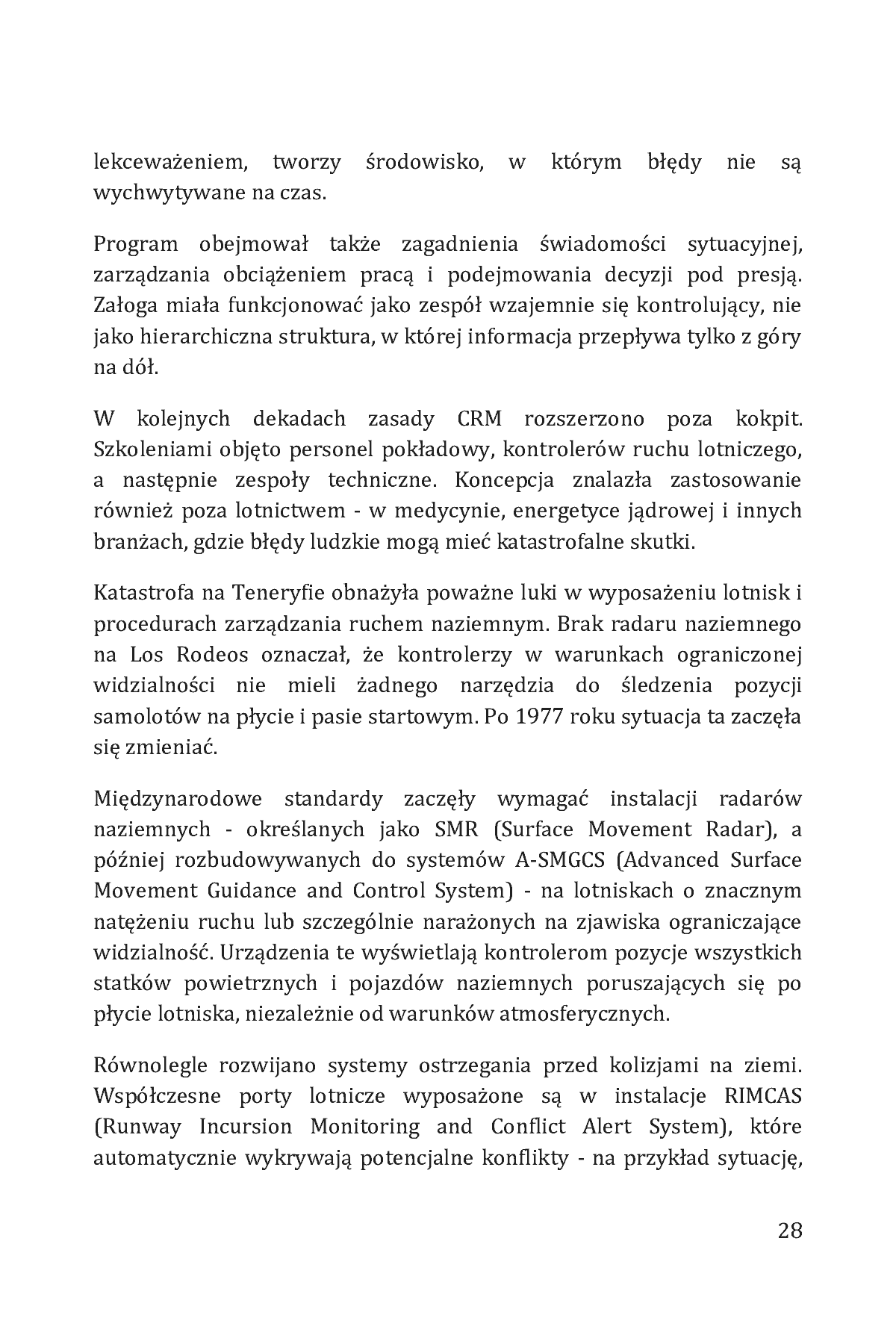 lekceważeniem, tworzy środowisko, w którym błędy nie są wychwytywane na czas.

Program obejmował także zagadnienia świadomości sytuacyjnej, zarządzania obciążeniem pracą i podejmowania decyzji pod presją. Załoga miała funkcjonować jako zespół wzajemnie się kontrolujący, nie jako hierarchiczna struktura, w której informacja przepływa tylko z góry na dół.

W kolejnych dekadach zasady CRM rozszerzono poza kokpit. Szkoleniami objęto personel pokładowy, kontrolerów ruchu lotniczego, a następnie zespoły techniczne. Koncepcja znalazła zastosowanie również poza lotnictwem - w medycynie, energetyce jądrowej i innych branżach, gdzie błędy ludzkie mogą mieć katastrofalne skutki.

Katastrofa na Teneryfie obnażyła poważne luki w wyposażeniu lotnisk i procedurach zarządzania ruchem naziemnym. Brak radaru naziemnego na Los Rodeos oznaczał, że kontrolerzy w warunkach ograniczonej widzialności nie mieli żadnego narzędzia do śledzenia pozycji samolotów na płycie i pasie startowym. Po 1977 roku sytuacja ta zaczęła się zmieniać.

Międzynarodowe standardy zaczęły wymagać instalacji radarów naziemnych - określanych jako SMR (Surface Movement Radar), a później rozbudowywanych do systemów A-SMGCS (Advanced Surface Movement Guidance and Control System) - na lotniskach o znacznym natężeniu ruchu lub szczególnie narażonych na zjawiska ograniczające widzialność. Urządzenia te wyświetlają kontrolerom pozycje wszystkich statków powietrznych i pojazdów naziemnych poruszających się po płycie lotniska, niezależnie od warunków atmosferycznych.

Równolegle rozwijano systemy ostrzegania przed kolizjami na ziemi. Współczesne porty lotnicze wyposażone są w instalacje RIMCAS (Runway Incursion Monitoring and Conflict Alert System), które automatycznie wykrywają potencjalne konflikty - na przykład sytuację,

28